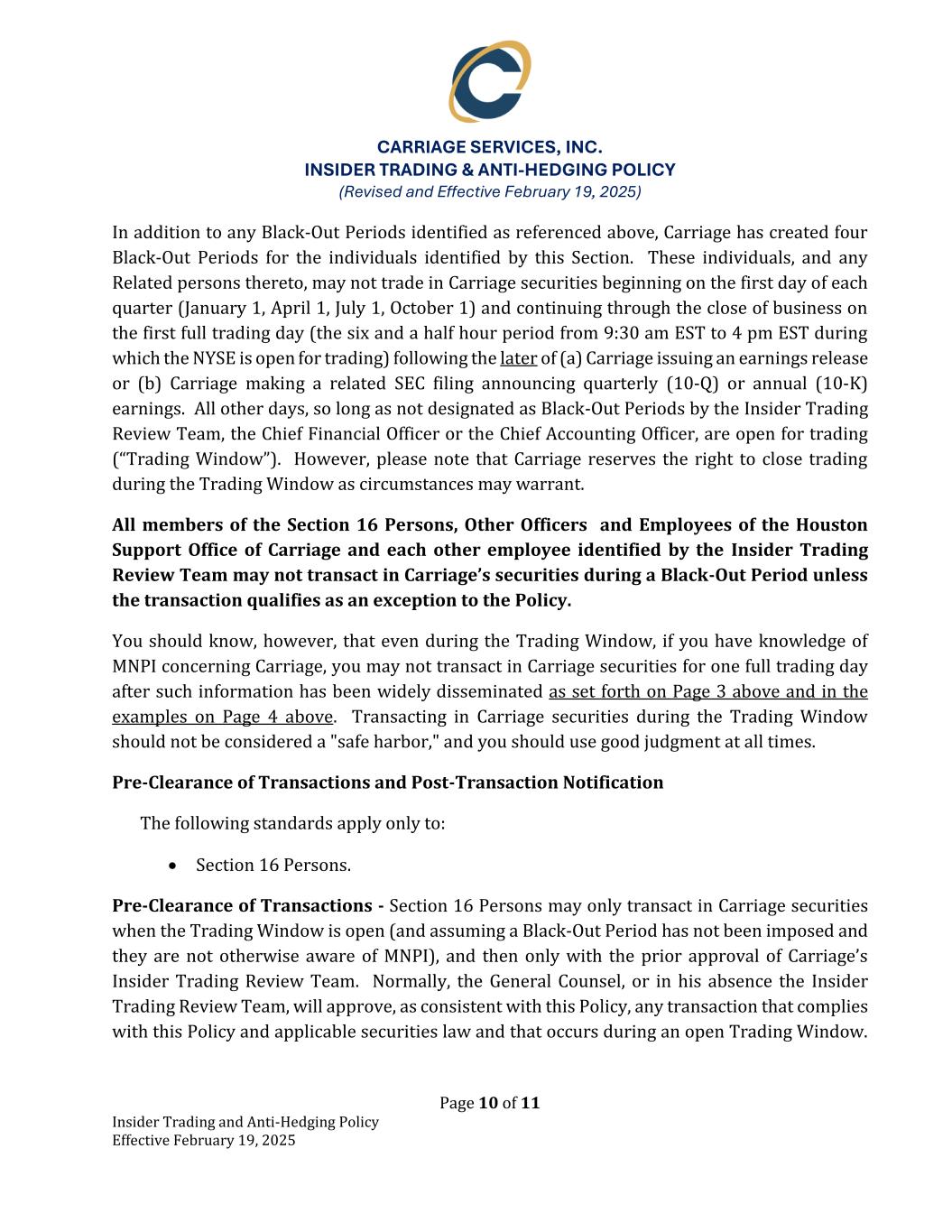 CARRIAGE SERVICES, INC.
INSIDER TRADING & ANTI-HEDGING POLICY
(Revised and Effective February 19, 2025)

In addition to any Black-Out Periods identified as referenced above, Carriage has created four Black-Out Periods for the individuals identified by this Section. These individuals, and any Related persons thereto, may not trade in Carriage securities beginning on the first day of each quarter (January 1, April 1, July 1, October 1) and continuing through the close of business on the first full trading day (the six and a half hour period from 9:30 am EST to 4 pm EST during which the NYSE is open for trading) following the later of (a) Carriage issuing an earnings release or (b) Carriage making a related SEC filing announcing quarterly (10-Q) or annual (10-K) earnings. All other days, so long as not designated as Black-Out Periods by the Insider Trading Review Team, the Chief Financial Officer or the Chief Accounting Officer, are open for trading ("Trading Window"). However, please note that Carriage reserves the right to close trading during the Trading Window as circumstances may warrant.

All members of the Section 16 Persons, Other Officers and Employees of the Houston Support Office of Carriage and each other employee identified by the Insider Trading Review Team may not transact in Carriage's securities during a Black-Out Period unless the transaction qualifies as an exception to the Policy.

You should know, however, that even during the Trading Window, if you have knowledge of MNPI concerning Carriage, you may not transact in Carriage securities for one full trading day after such information has been widely disseminated as set forth on Page 3 above and in the examples on Page 4 above. Transacting in Carriage securities during the Trading Window should not be considered a "safe harbor," and you should use good judgment at all times.

Pre-Clearance of Transactions and Post-Transaction Notification

The following standards apply only to:

• Section 16 Persons.

Pre-Clearance of Transactions - Section 16 Persons may only transact in Carriage securities when the Trading Window is open (and assuming a Black-Out Period has not been imposed and they are not otherwise aware of MNPI), and then only with the prior approval of Carriage's Insider Trading Review Team. Normally, the General Counsel, or in his absence the Insider Trading Review Team, will approve, as consistent with this Policy, any transaction that complies with this Policy and applicable securities law and that occurs during an open Trading Window.

Page 10 of 11

Insider Trading and Anti-Hedging Policy
Effective February 19, 2025